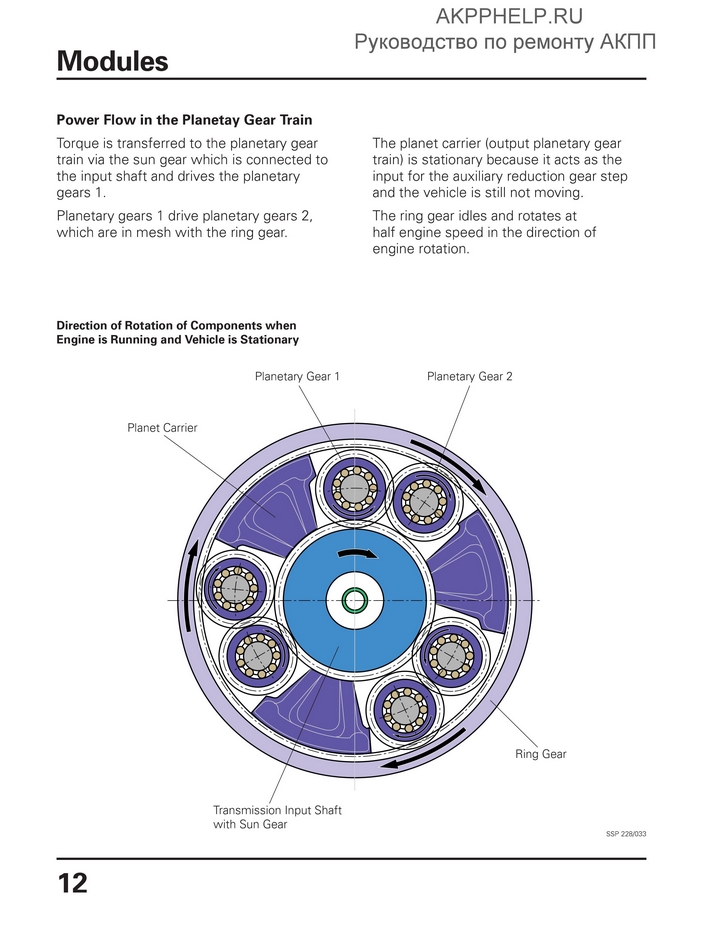 AKPPHELP.RU
Руководство по ремонту АКПП

Modules

Power Flow in the Planetay Gear Train

Torque is transferred to the planetary gear train via the sun gear which is connected to the input shaft and drives the planetary gears 1.

Planetary gears 1 drive planetary gears 2, which are in mesh with the ring gear.

The planet carrier (output planetary gear train) is stationary because it acts as the input for the auxiliary reduction gear step and the vehicle is still not moving.

The ring gear idles and rotates at half engine speed in the direction of engine rotation.

Direction of Rotation of Components when Engine is Running and Vehicle is Stationary

Planetary Gear 1

Planetary Gear 2

Planet Carrier

Ring Gear

Transmission Input Shaft with Sun Gear

SSP 228/033

12